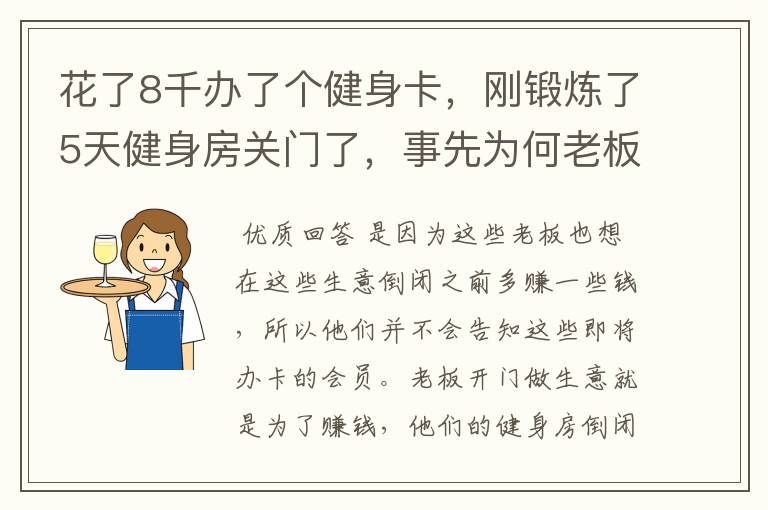 花了8千办了个健身卡，刚锻炼了5天健身房关门了，事先为何老板

优质回答 是因为这些老板也想在这些生意倒闭之前多赚一些钱，所以他们并不会告知这些即将办卡的会员。老板开门做生意就是为了赚钱，他们的健身房倒闭